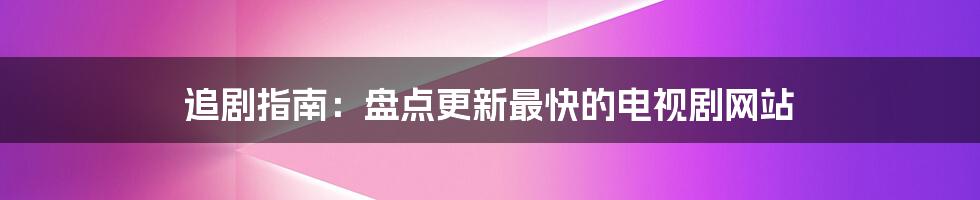 追剧指南：盘点更新最快的电视剧网站